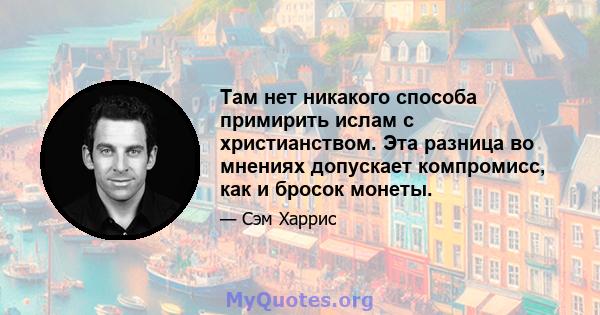 Там нет никакого способа примирить ислам с христианством. Эта разница во мнениях допускает компромисс, как и бросок монеты.

— Сэм Харрис

MyQuotes.org